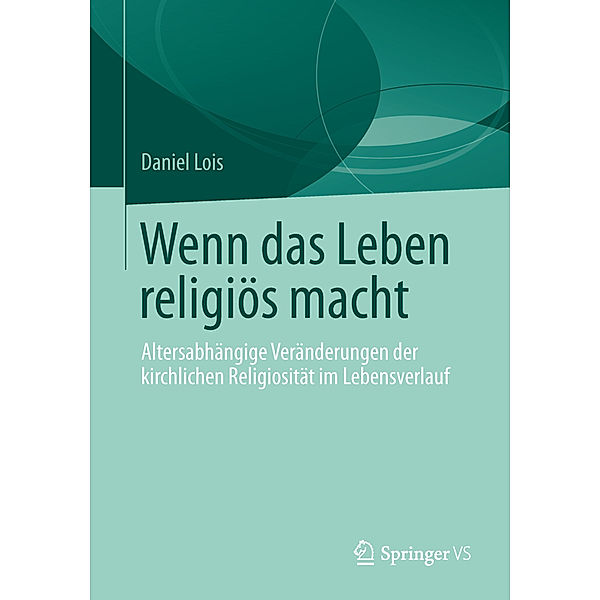 Daniel Lois

Wenn das Leben religiös macht

Altersabhängige Veränderungen der kirchlichen Religiosität im Lebensverlauf

Springer VS